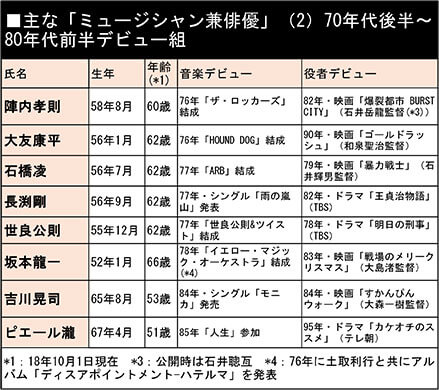 ■主な「ミュージシャン兼俳優」（2）70年代後半～80年代前半デビュー組

| 氏名 | 生年 | 年齢（*1） | 音楽デビュー | 役者デビュー |
|---|---|---|---|---|
| 陣内孝則 | 58年8月 | 60歳 | 76年「ザ・ロッカーズ」結成 | 82年・映画「爆裂都市 BURST CITY」（石井岳龍監督(*3)） |
| 大友康平 | 56年1月 | 62歳 | 76年「HOUND DOG」結成 | 90年・映画「ゴールドラッシュ」（和泉聖治監督） |
| 石橋凌 | 56年7月 | 62歳 | 77年「ARB」結成 | 79年・映画「暴力戦士」（石井輝男監督） |
| 長渕剛 | 56年9月 | 62歳 | 77年・シングル「雨の嵐山」発表 | 82年・ドラマ「王貞治物語」（TBS） |
| 世良公則 | 55年12月 | 62歳 | 77年「世良公則&ツイスト」結成 | 78年・ドラマ「明日の刑事」（TBS） |
| 坂本龍一 | 52年1月 | 66歳 | 78年「イエロー・マジック・オーケストラ」結成（*4） | 83年・映画「戦場のメリークリスマス」（大島渚監督） |
| 吉川晃司 | 65年8月 | 53歳 | 84年・シングル「モニカ」発売 | 84年・映画「すかんぴんウォーク」（大森一樹監督） |
| ピエール瀧 | 67年4月 | 51歳 | 85年「人生」参加 | 95年・ドラマ「カケオチのススメ」（テレ朝） |

*1：18年10月1日現在　*3：公開時は石井聰亙　*4：76年に土取利行と共にアルバム「ディスアポイントメント-ハテルマ」を発表